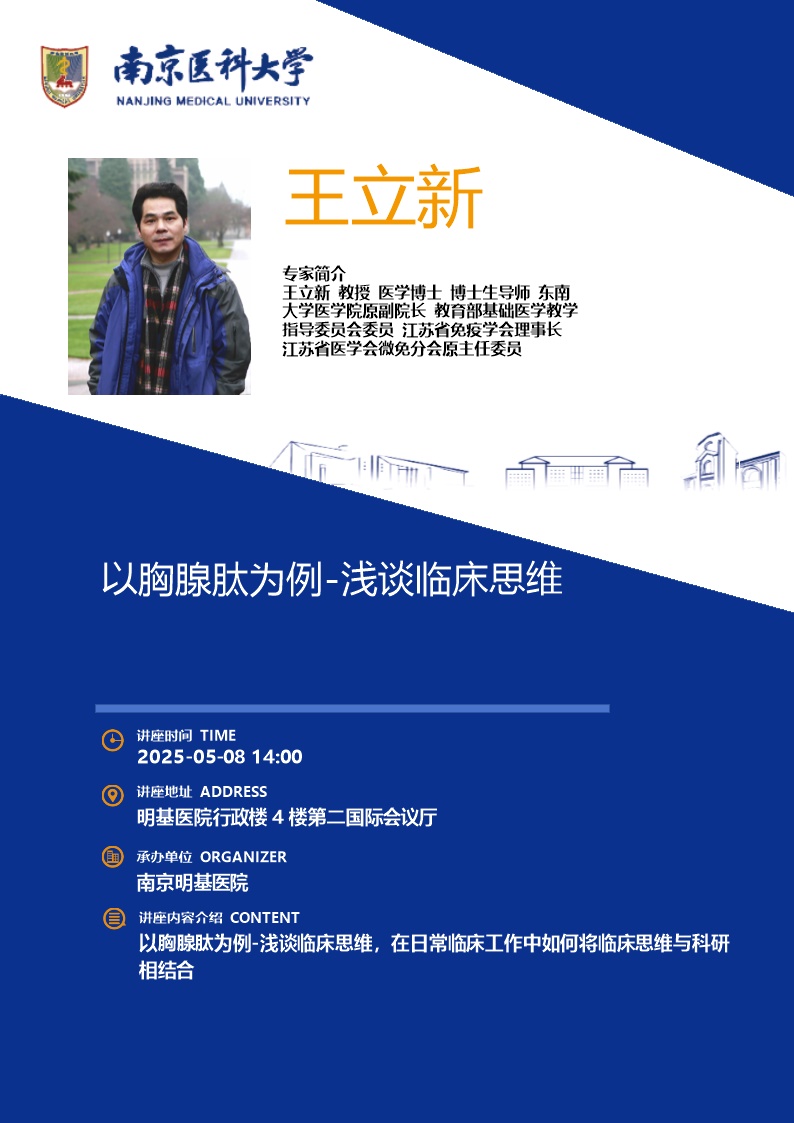 南京医科大学
NANJING MEDICAL UNIVERSITY

王立新

专家简介
王立新 教授 医学博士 博士生导师 东南大学医学院原副院长 教育部基础医学教学指导委员会委员 江苏省免疫学会理事长 江苏省医学会微免分会原主任委员

以胸腺肽为例-浅谈临床思维

讲座时间 TIME
2025-05-08 14:00

讲座地址 ADDRESS
明基医院行政楼 4 楼第二国际会议厅

承办单位 ORGANIZER
南京明基医院

讲座内容介绍 CONTENT
以胸腺肽为例-浅谈临床思维，在日常临床工作中如何将临床思维与科研相结合